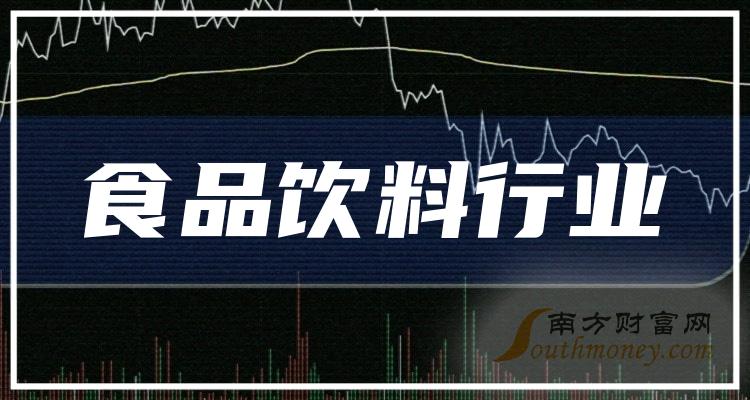 食品饮料行业

南方财富网
Southmoney.com